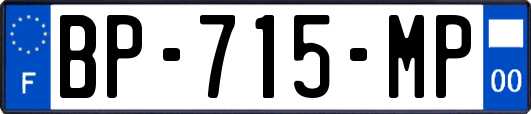 F
BP-715-MP
00